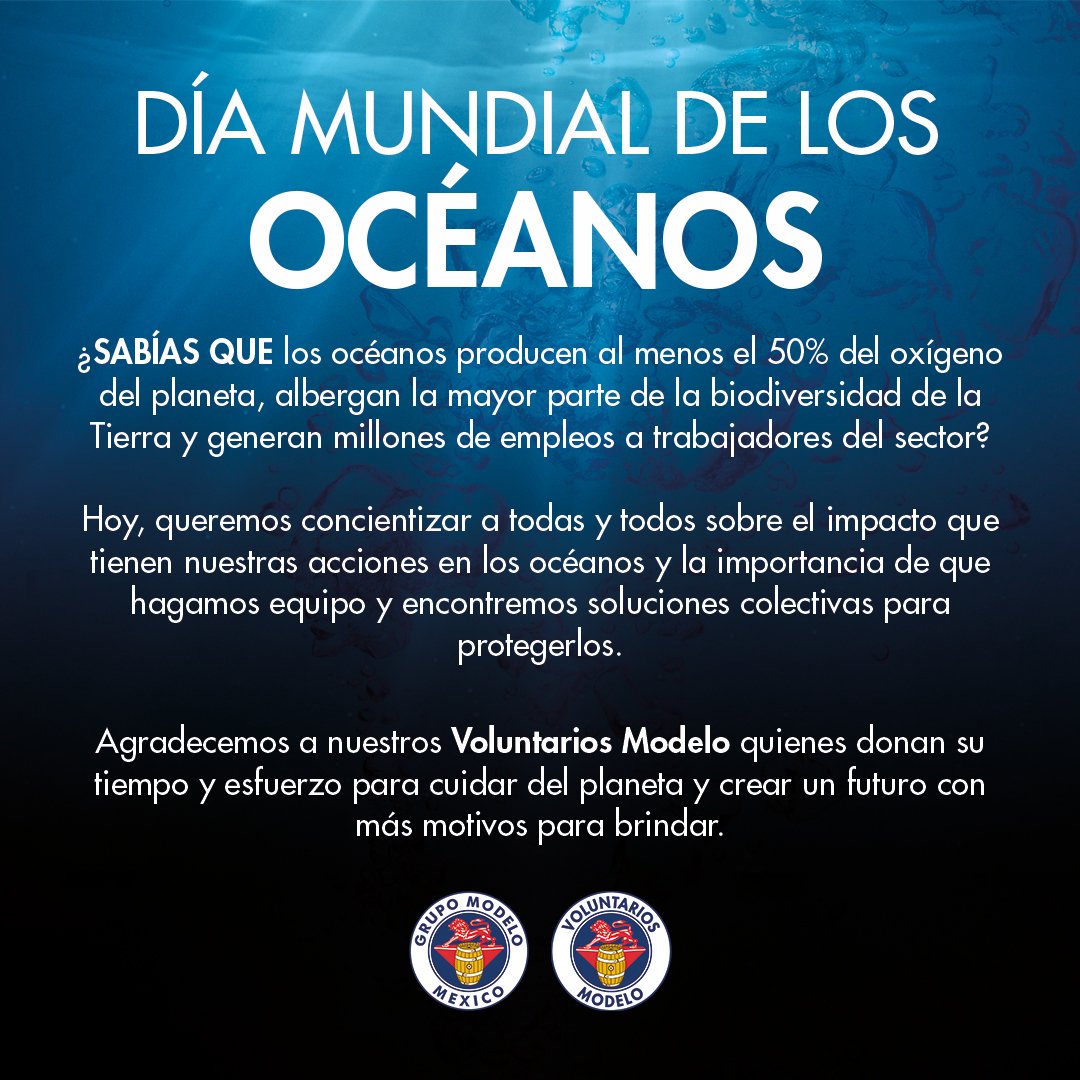 DÍA MUNDIAL DE LOS
OCÉANOS

¿SABÍAS QUE los océanos producen al menos el 50% del oxígeno del planeta, albergan la mayor parte de la biodiversidad de la Tierra y generan millones de empleos a trabajadores del sector?

Hoy, queremos concientizar a todas y todos sobre el impacto que tienen nuestras acciones en los océanos y la importancia de que hagamos equipo y encontremos soluciones colectivas para protegerlos.

Agradecemos a nuestros Voluntarios Modelo quienes donan su tiempo y esfuerzo para cuidar del planeta y crear un futuro con más motivos para brindar.

GRUPO MODELO
MEXICO

VOLUNTARIOS
MODELO